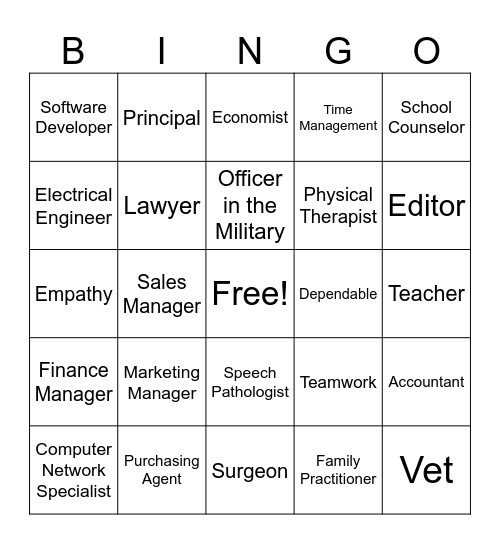 | B | I | N | G | O |
|---|---|---|---|---|
| Software Developer | Principal | Economist | Time Management | School Counselor |
| Electrical Engineer | Lawyer | Officer in the Military | Physical Therapist | Editor |
| Empathy | Sales Manager | Free! | Dependable | Teacher |
| Finance Manager | Marketing Manager | Speech Pathologist | Teamwork | Accountant |
| Computer Network Specialist | Purchasing Agent | Surgeon | Family Practitioner | Vet |